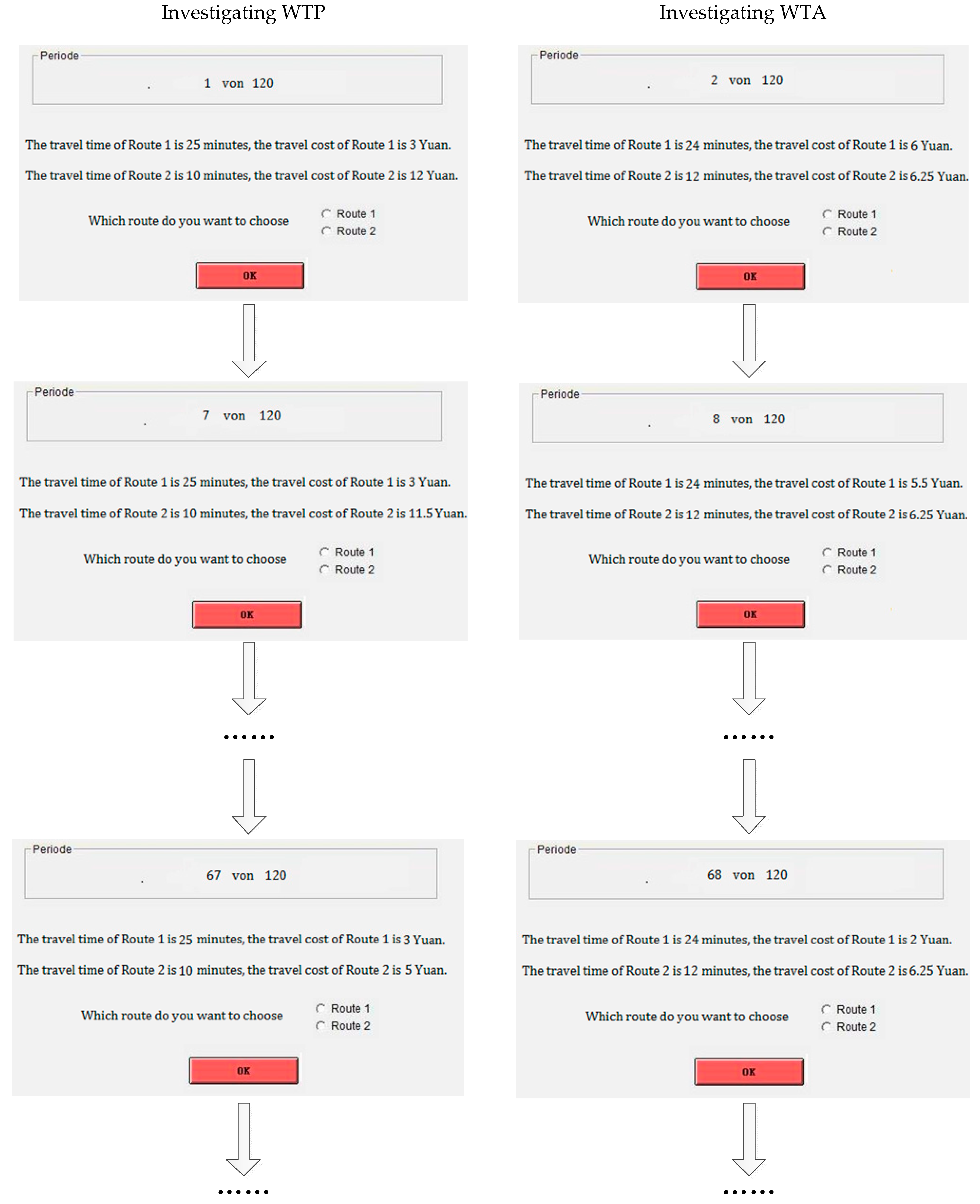 Investigating WTP

Periode

. 1 von 120

The travel time of Route 1 is 25 minutes, the travel cost of Route 1 is 3 Yuan.

The travel time of Route 2 is 10 minutes, the travel cost of Route 2 is 12 Yuan.

Which route do you want to choose

Route 1
Route 2

OK

Periode

. 7 von 120

The travel time of Route 1 is 25 minutes, the travel cost of Route 1 is 3 Yuan.

The travel time of Route 2 is 10 minutes, the travel cost of Route 2 is 11.5 Yuan.

Which route do you want to choose

Route 1
Route 2

OK

......

Periode

. 67 von 120

The travel time of Route 1 is 25 minutes, the travel cost of Route 1 is 3 Yuan.

The travel time of Route 2 is 10 minutes, the travel cost of Route 2 is 5 Yuan.

Which route do you want to choose

Route 1
Route 2

OK

......

Investigating WTA

Periode

. 2 von 120

The travel time of Route 1 is 24 minutes, the travel cost of Route 1 is 6 Yuan.

The travel time of Route 2 is 12 minutes, the travel cost of Route 2 is 6.25 Yuan.

Which route do you want to choose

Route 1
Route 2

OK

Periode

. 8 von 120

The travel time of Route 1 is 24 minutes, the travel cost of Route 1 is 5.5 Yuan.

The travel time of Route 2 is 12 minutes, the travel cost of Route 2 is 6.25 Yuan.

Which route do you want to choose

Route 1
Route 2

OK

......

Periode

. 68 von 120

The travel time of Route 1 is 24 minutes, the travel cost of Route 1 is 2 Yuan.

The travel time of Route 2 is 12 minutes, the travel cost of Route 2 is 6.25 Yuan.

Which route do you want to choose

Route 1
Route 2

OK

......